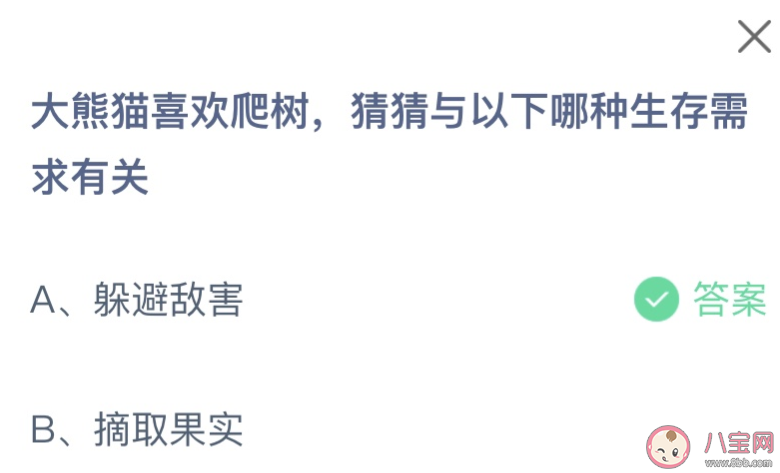 大熊猫喜欢爬树，猜猜与以下哪种生存需求有关

A、躲避敌害

答案

B、摘取果实

八宝网
www.8bb.com